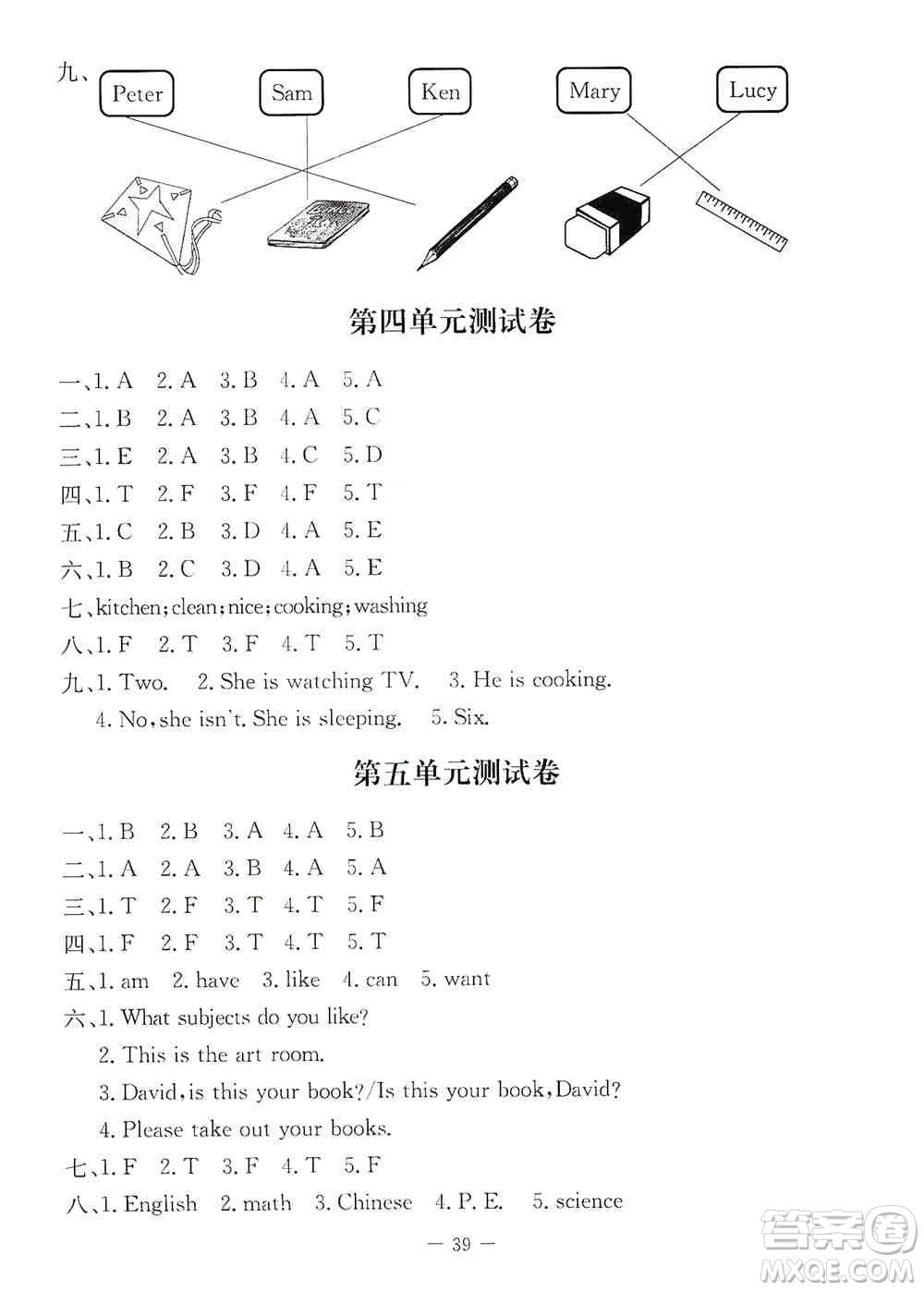 九、Peter Sam Ken Mary Lucy

第四单元测试卷

一、1. A 2. A 3. B 4. A 5. A
二、1. B 2. A 3. B 4. A 5. C
三、1. E 2. A 3. B 4. C 5. D
四、1. T 2. F 3. F 4. F 5. T
五、1. C 2. B 3. D 4. A 5. E
六、1. B 2. C 3. D 4. A 5. E
七、kitchen; clean; nice; cooking; washing
八、1. F 2. T 3. F 4. T 5. T
九、1. Two. 2. She is watching TV. 3. He is cooking.
4. No, she isn't. She is sleeping. 5. Six.

第五单元测试卷

一、1. B 2. B 3. A 4. A 5. B
二、1. A 2. A 3. B 4. A 5. A
三、1. T 2. F 3. T 4. T 5. F
四、1. F 2. F 3. T 4. T 5. T
五、1. am 2. have 3. like 4. can 5. want
六、1. What subjects do you like?
2. This is the art room.
3. David, is this your book?/Is this your book, David?
4. Please take out your books.
七、1. F 2. T 3. F 4. T 5. F
八、1. English 2. math 3. Chinese 4. P. E. 5. science

— 39 —

答案圈 MXQE.COM